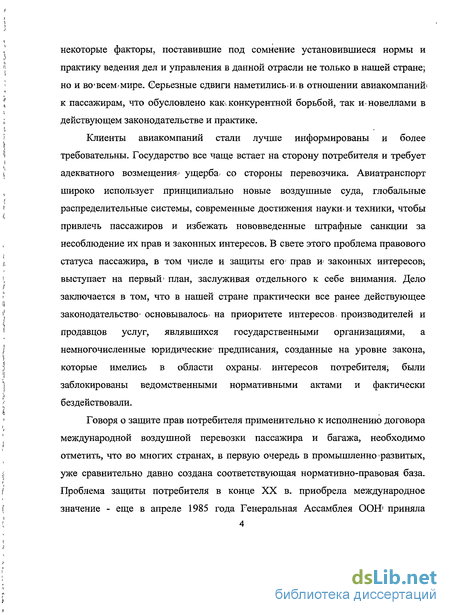 некоторые факторы, поставившие под сомнение установившиеся нормы и практику ведения дел и управления в данной отрасли не только в нашей стране, но и во всем мире. Серьезные сдвиги наметились и в отношении авиакомпаний к пассажирам, что обусловлено как конкурентной борьбой, так и новеллами в действующем законодательстве и практике.

Клиенты авиакомпаний стали лучше информированы и более требовательны. Государство все чаще встает на сторону потребителя и требует адекватного возмещения ущерба со стороны перевозчика. Авиатранспорт широко использует принципиально новые воздушные суда, глобальные распределительные системы, современные достижения науки и техники, чтобы привлечь пассажиров и избежать нововведенные штрафные санкции за несоблюдение их прав и законных интересов. В свете этого проблема правового статуса пассажира, в том числе и защиты его прав и законных интересов, выступает на первый план, заслуживая отдельного к себе внимания. Дело заключается в том, что в нашей стране практически все ранее действующее законодательство основывалось на приоритете интересов производителей и продавцов услуг, являвшихся государственными организациями, а немногочисленные юридические предписания, созданные на уровне закона, которые имелись в области охраны интересов потребителя, были заблокированы ведомственными нормативными актами и фактически бездействовали.

Говоря о защите прав потребителя применительно к исполнению договора международной воздушной перевозки пассажира и багажа, необходимо отметить, что во многих странах, в первую очередь в промышленно развитых, уже сравнительно давно создана соответствующая нормативно-правовая база. Проблема защиты потребителя в конце XX в. приобрела международное значение - еще в апреле 1985 года Генеральная Ассамблея ООН приняла

4

dsLib.net
библиотека диссертаций